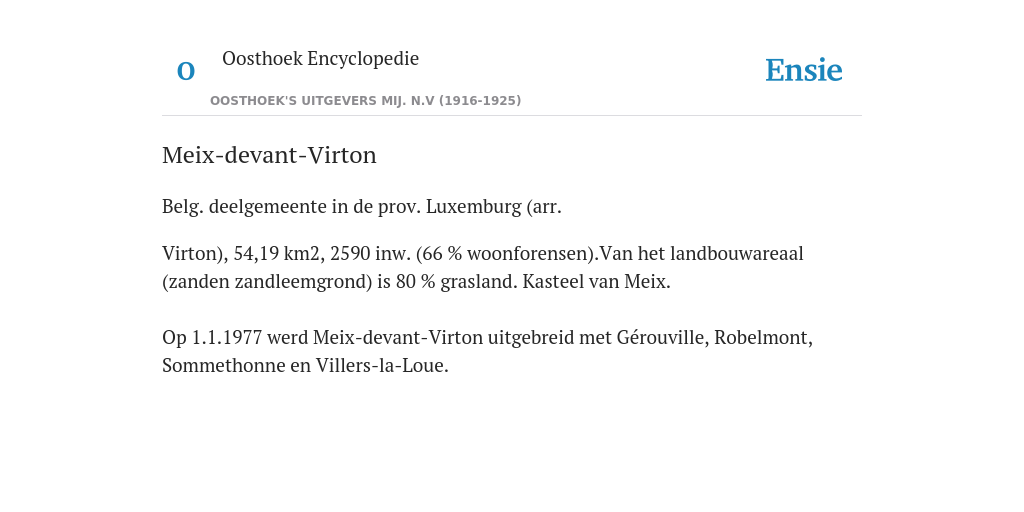 O

Oosthoek Encyclopedie

OOSTHOEK'S UITGEVERS MIJ. N.V (1916-1925)

Ensie

Meix-devant-Virton

Belg. deelgemeente in de prov. Luxemburg (arr.

Virton), 54,19 km2, 2590 inw. (66 % woonforensen).Van het landbouwareaal (zanden zandleemgrond) is 80 % grasland. Kasteel van Meix.

Op 1.1.1977 werd Meix-devant-Virton uitgebreid met Gérouville, Robelmont, Sommethonne en Villers-la-Loue.